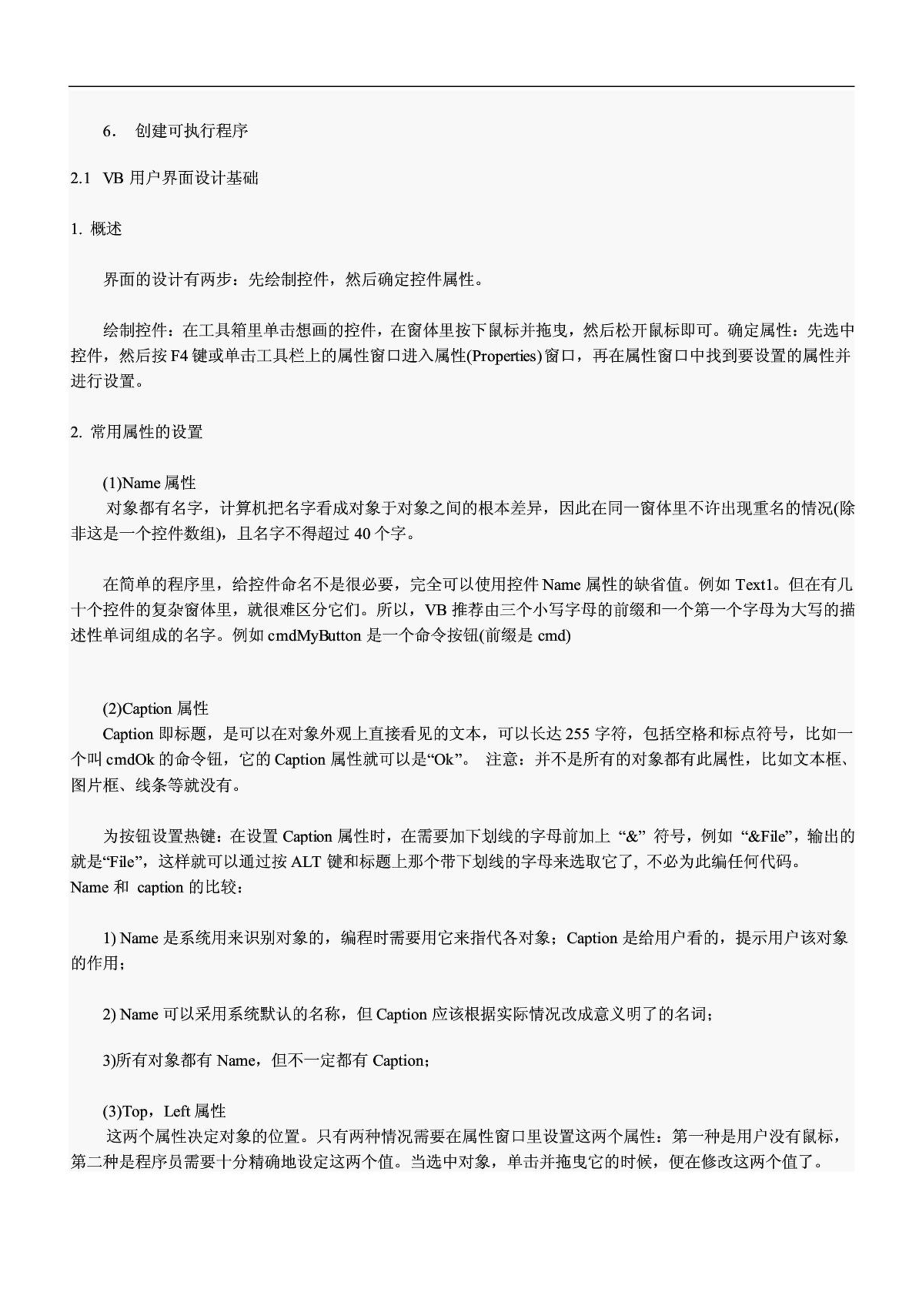 6. 创建可执行程序

2.1 VB 用户界面设计基础

1. 概述

界面的设计有两步：先绘制控件，然后确定控件属性。

绘制控件：在工具箱里单击想画的控件，在窗体里按下鼠标并拖曳，然后松开鼠标即可。确定属性：先选中控件，然后按 F4 键或单击工具栏上的属性窗口进入属性(Properties)窗口，再在属性窗口中找到要设置的属性并进行设置。

2. 常用属性的设置

(1)Name 属性
对象都有名字，计算机把名字看成对象于对象之间的根本差异，因此在同一窗体里不许出现重名的情况(除非这是一个控件数组)，且名字不得超过 40 个字。

在简单的程序里，给控件命名不是很必要，完全可以使用控件 Name 属性的缺省值。例如 Text1。但在有几十个控件的复杂窗体里，就很难区分它们。所以，VB 推荐由三个小写字母的前缀和一个第一个字母为大写的描述性单词组成的名字。例如 cmdMyButton 是一个命令按钮(前缀是 cmd)

(2)Caption 属性
Caption 即标题，是可以在对象外观上直接看见的文本，可以长达 255 字符，包括空格和标点符号，比如一个叫 cmdOk 的命令钮，它的 Caption 属性就可以是“Ok”。 注意：并不是所有的对象都有此属性，比如文本框、图片框、线条等就没有。

为按钮设置热键：在设置 Caption 属性时，在需要加下划线的字母前加上 “&” 符号，例如 “&File”，输出的就是“File”，这样就可以通过按 ALT 键和标题上那个带下划线的字母来选取它了，不必为此编任何代码。
Name 和 caption 的比较：

1) Name 是系统用来识别对象的，编程时需要用它来指代各对象；Caption 是给用户看的，提示用户该对象的作用；

2) Name 可以采用系统默认的名称，但 Caption 应该根据实际情况改成意义明了的名词；

3)所有对象都有 Name，但不一定都有 Caption；

(3)Top，Left 属性
这两个属性决定对象的位置。只有两种情况需要在属性窗口里设置这两个属性：第一种是用户没有鼠标，第二种是程序员需要十分精确地设定这两个值。当选中对象，单击并拖曳它的时候，便在修改这两个值了。